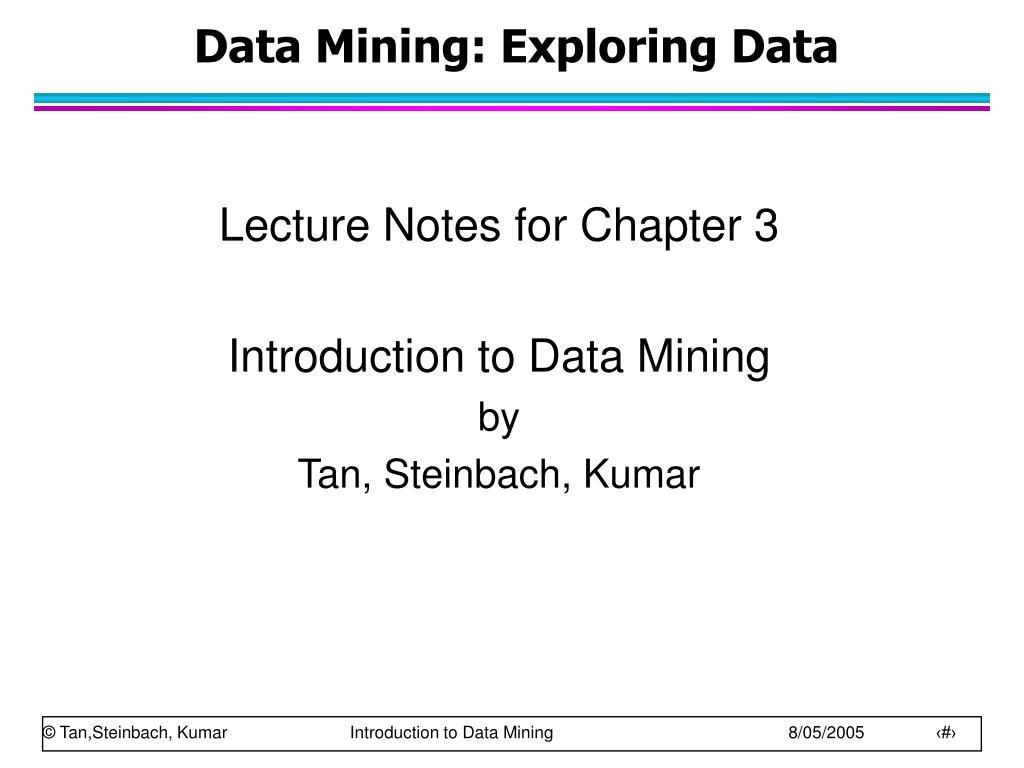 Data Mining: Exploring Data

Lecture Notes for Chapter 3

Introduction to Data Mining
by
Tan, Steinbach, Kumar

© Tan,Steinbach, Kumar Introduction to Data Mining 8/05/2005 ‹#›